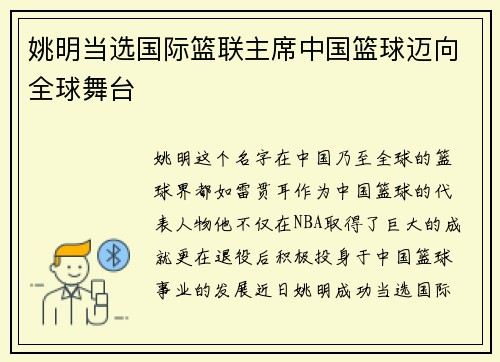 姚明当选国际篮联主席中国篮球迈向全球舞台

姚明这个名字在中国乃至全球的篮球界都如雷贯耳作为中国篮球的代表人物他不仅在NBA取得了巨大的成就更在退役后积极投身于中国篮球事业的发展近日姚明成功当选国际